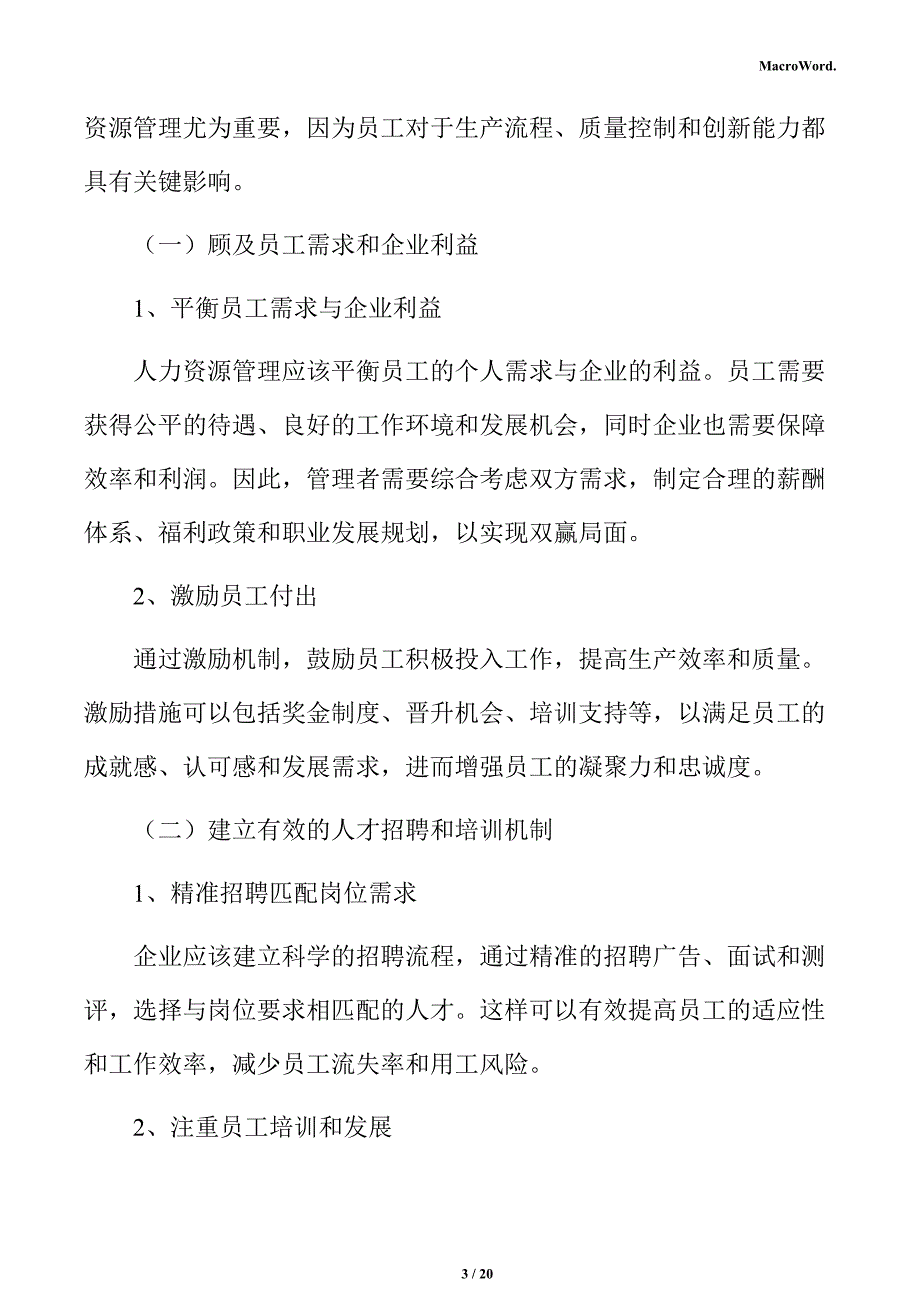 MacroWord.

资源管理尤为重要，因为员工对于生产流程、质量控制和创新能力都具有关键影响。

（一）顾及员工需求和企业利益

1、平衡员工需求与企业利益

人力资源管理应该平衡员工的个人需求与企业的利益。员工需要获得公平的待遇、良好的工作环境和发展机会，同时企业也需要保障效率和利润。因此，管理者需要综合考虑双方需求，制定合理的薪酬体系、福利政策和职业发展规划，以实现双赢局面。

2、激励员工付出

通过激励机制，鼓励员工积极投入工作，提高生产效率和质量。激励措施可以包括奖金制度、晋升机会、培训支持等，以满足员工的成就感、认可感和发展需求，进而增强员工的凝聚力和忠诚度。

（二）建立有效的人才招聘和培训机制

1、精准招聘匹配岗位需求

企业应该建立科学的招聘流程，通过精准的招聘广告、面试和测评，选择与岗位要求相匹配的人才。这样可以有效提高员工的适应性和工作效率，减少员工流失率和用工风险。

2、注重员工培训和发展

3 / 20